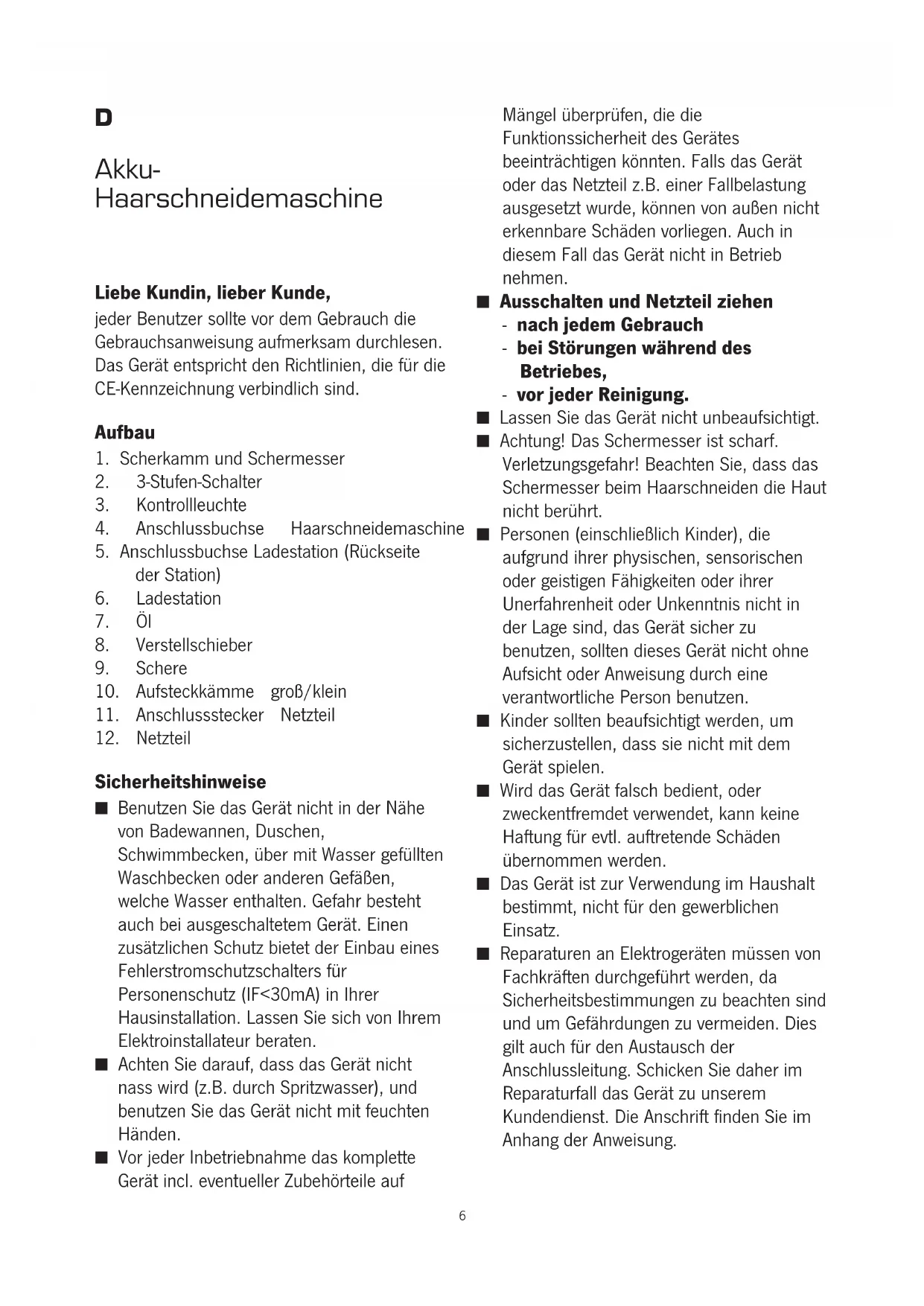 D

Akku-Haarschneidemaschine

**Liebe Kundin, lieber Kunde,**
jeder Benutzer sollte vor dem Gebrauch die Gebrauchsanweisung aufmerksam durchlesen. Das Gerät entspricht den Richtlinien, die für die CE-Kennzeichnung verbindlich sind.

**Aufbau**
1. Scherkamm und Schermesser
2. 3-Stufen-Schalter
3. Kontrollleuchte
4. Anschlussbuchse Haarschneidemaschine
5. Anschlussbuchse Ladestation (Rückseite der Station)
6. Ladestation
7. Öl
8. Verstellschieber
9. Schere
10. Aufsteckkämme groß/klein
11. Anschlussstecker Netzteil
12. Netzteil

**Sicherheitshinweise**
■ Benutzen Sie das Gerät nicht in der Nähe von Badewannen, Duschen, Schwimmbecken, über mit Wasser gefüllten Waschbecken oder anderen Gefäßen, welche Wasser enthalten. Gefahr besteht auch bei ausgeschaltetem Gerät. Einen zusätzlichen Schutz bietet der Einbau eines Fehlerstromschutzschalters für Personenschutz (IF<30mA) in Ihrer Hausinstallation. Lassen Sie sich von Ihrem Elektroinstallateur beraten.
■ Achten Sie darauf, dass das Gerät nicht nass wird (z.B. durch Spritzwasser), und benutzen Sie das Gerät nicht mit feuchten Händen.
■ Vor jeder Inbetriebnahme das komplette Gerät incl. eventueller Zubehörteile auf Mängel überprüfen, die die Funktionssicherheit des Gerätes beeinträchtigen könnten. Falls das Gerät oder das Netzteil z.B. einer Fallbelastung ausgesetzt wurde, können von außen nicht erkennbare Schäden vorliegen. Auch in diesem Fall das Gerät nicht in Betrieb nehmen.
■ **Ausschalten und Netzteil ziehen**
- **nach jedem Gebrauch**
- **bei Störungen während des Betriebes,**
- **vor jeder Reinigung.**
■ Lassen Sie das Gerät nicht unbeaufsichtigt.
■ Achtung! Das Schermesser ist scharf. Verletzungsgefahr! Beachten Sie, dass das Schermesser beim Haarschneiden die Haut nicht berührt.
■ Personen (einschließlich Kinder), die aufgrund ihrer physischen, sensorischen oder geistigen Fähigkeiten oder ihrer Unerfahrenheit oder Unkenntnis nicht in der Lage sind, das Gerät sicher zu benutzen, sollten dieses Gerät nicht ohne Aufsicht oder Anweisung durch eine verantwortliche Person benutzen.
■ Kinder sollten beaufsichtigt werden, um sicherzustellen, dass sie nicht mit dem Gerät spielen.
■ Wird das Gerät falsch bedient, oder zweckentfremdet verwendet, kann keine Haftung für evtl. auftretende Schäden übernommen werden.
■ Das Gerät ist zur Verwendung im Haushalt bestimmt, nicht für den gewerblichen Einsatz.
■ Reparaturen an Elektrogeräten müssen von Fachkräften durchgeführt werden, da Sicherheitsbestimmungen zu beachten sind und um Gefährdungen zu vermeiden. Dies gilt auch für den Austausch der Anschlussleitung. Schicken Sie daher im Reparaturfall das Gerät zu unserem Kundendienst. Die Anschrift finden Sie im Anhang der Anweisung.

6